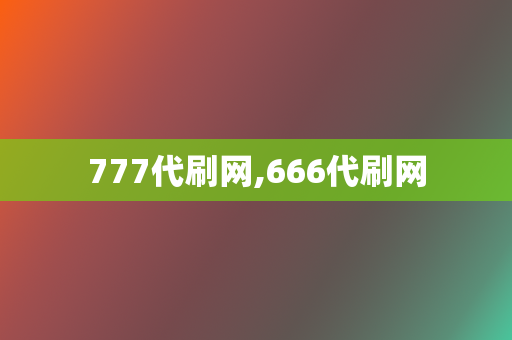 777代刷网,666代刷网